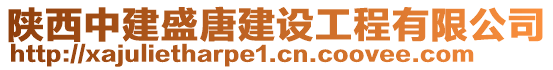 陕西中建盛唐建设工程有限公司
http://xajulietharpe1.cn.coovee.com